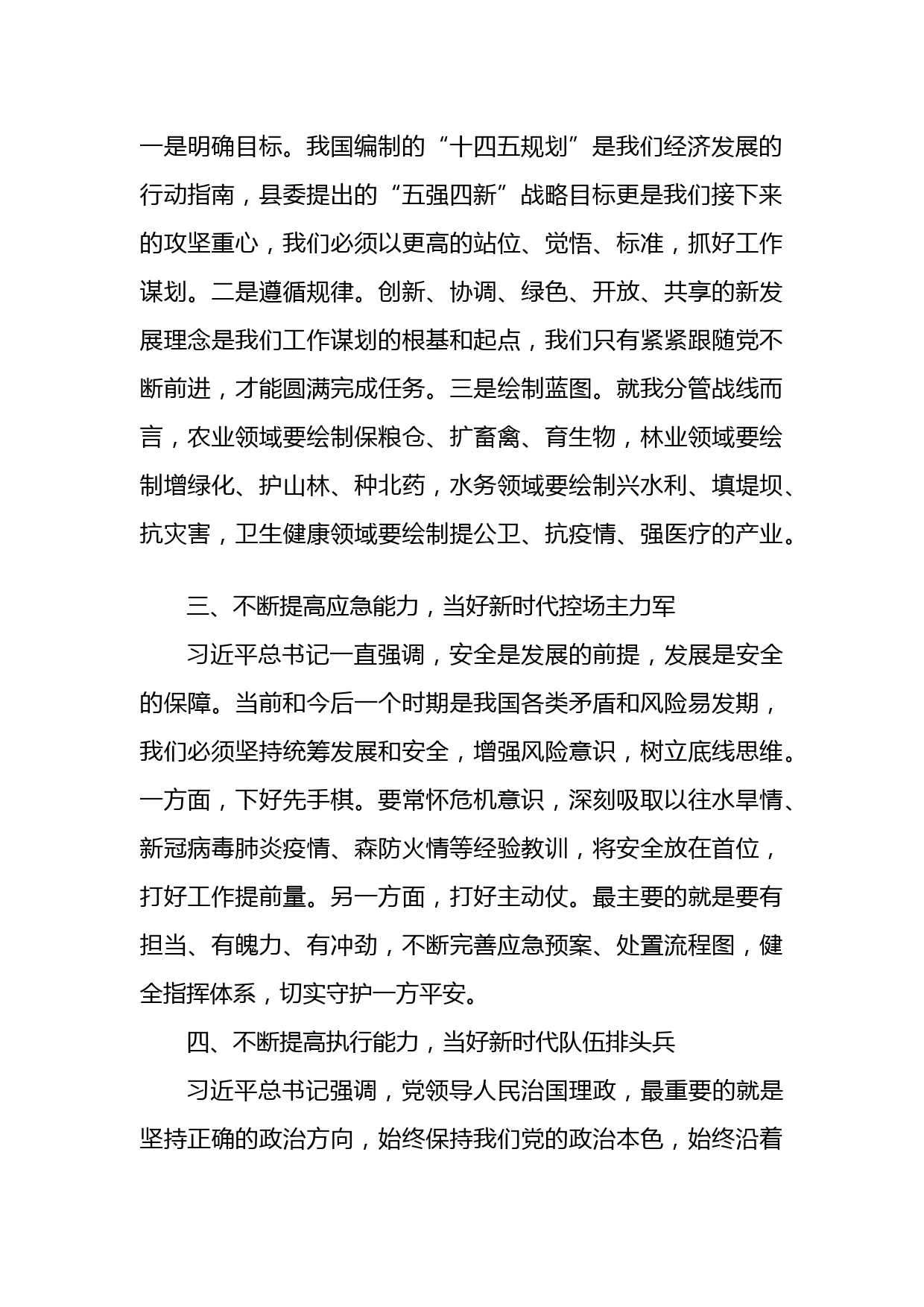 一是明确目标。我国编制的“十四五规划”是我们经济发展的行动指南，县委提出的“五强四新”战略目标更是我们接下来的攻坚重心，我们必须以更高的站位、觉悟、标准，抓好工作谋划。二是遵循规律。创新、协调、绿色、开放、共享的新发展理念是我们工作谋划的根基和起点，我们只有紧紧跟随党不断前进，才能圆满完成任务。三是绘制蓝图。就我分管战线而言，农业领域要绘制保粮仓、扩畜禽、育生物，林业领域要绘制增绿化、护山林、种北药，水务领域要绘制兴水利、填堤坝、抗灾害，卫生健康领域要绘制提公卫、抗疫情、强医疗的产业。

三、不断提高应急能力，当好新时代控场主力军

习近平总书记一直强调，安全是发展的前提，发展是安全的保障。当前和今后一个时期是我国各类矛盾和风险易发期，我们必须坚持统筹发展和安全，增强风险意识，树立底线思维。一方面，下好先手棋。要常怀危机意识，深刻吸取以往水旱情、新冠病毒肺炎疫情、森防火情等经验教训，将安全放在首位，打好工作提前量。另一方面，打好主动仗。最主要的就是要有担当、有魄力、有冲劲，不断完善应急预案、处置流程图，健全指挥体系，切实守护一方平安。

四、不断提高执行能力，当好新时代队伍排头兵

习近平总书记强调，党领导人民治国理政，最重要的就是坚持正确的政治方向，始终保持我们党的政治本色，始终沿着